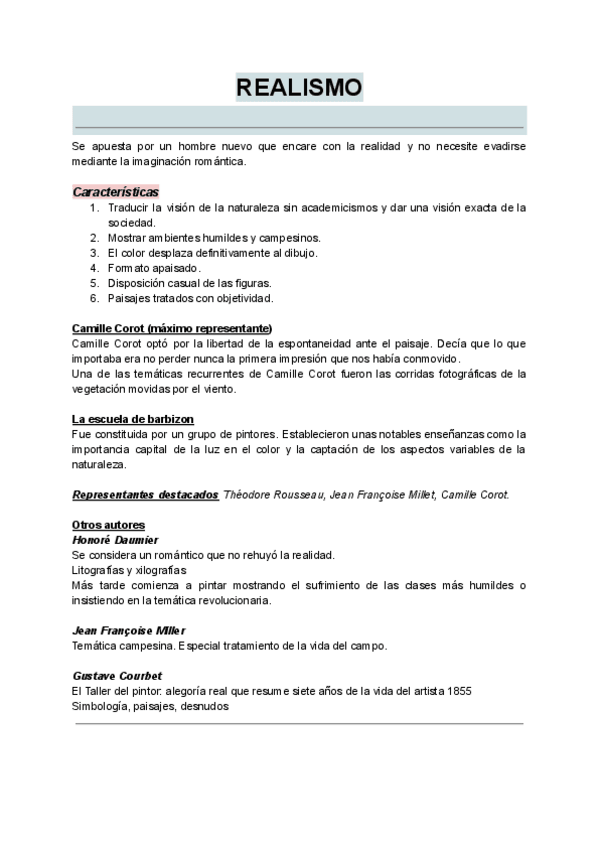 REALISMO

Se apuesta por un hombre nuevo que encare con la realidad y no necesite evadirse mediante la imaginación romántica.

Características
1. Traducir la visión de la naturaleza sin academicismos y dar una visión exacta de la sociedad.
2. Mostrar ambientes humildes y campesinos.
3. El color desplaza definitivamente al dibujo.
4. Formato apaisado.
5. Disposición casual de las figuras.
6. Paisajes tratados con objetividad.

Camille Corot (máximo representante)
Camille Corot optó por la libertad de la espontaneidad ante el paisaje. Decía que lo que importaba era no perder nunca la primera impresión que nos había conmovido.
Una de las temáticas recurrentes de Camille Corot fueron las corridas fotográficas de la vegetación movidas por el viento.

La escuela de barbizon
Fue constituida por un grupo de pintores. Establecieron unas notables enseñanzas como la importancia capital de la luz en el color y la captación de los aspectos variables de la naturaleza.

Representantes destacados Théodore Rousseau, Jean Françoise Millet, Camille Corot.

Otros autores
Honoré Daumier
Se considera un romántico que no rehuyó la realidad.
Litografías y xilografías
Más tarde comienza a pintar mostrando el sufrimiento de las clases más humildes o insistiendo en la temática revolucionaria.

Jean Françoise Miller
Temática campesina. Especial tratamiento de la vida del campo.

Gustave Courbet
El Taller del pintor: alegoría real que resume siete años de la vida del artista 1855
Simbología, paisajes, desnudos